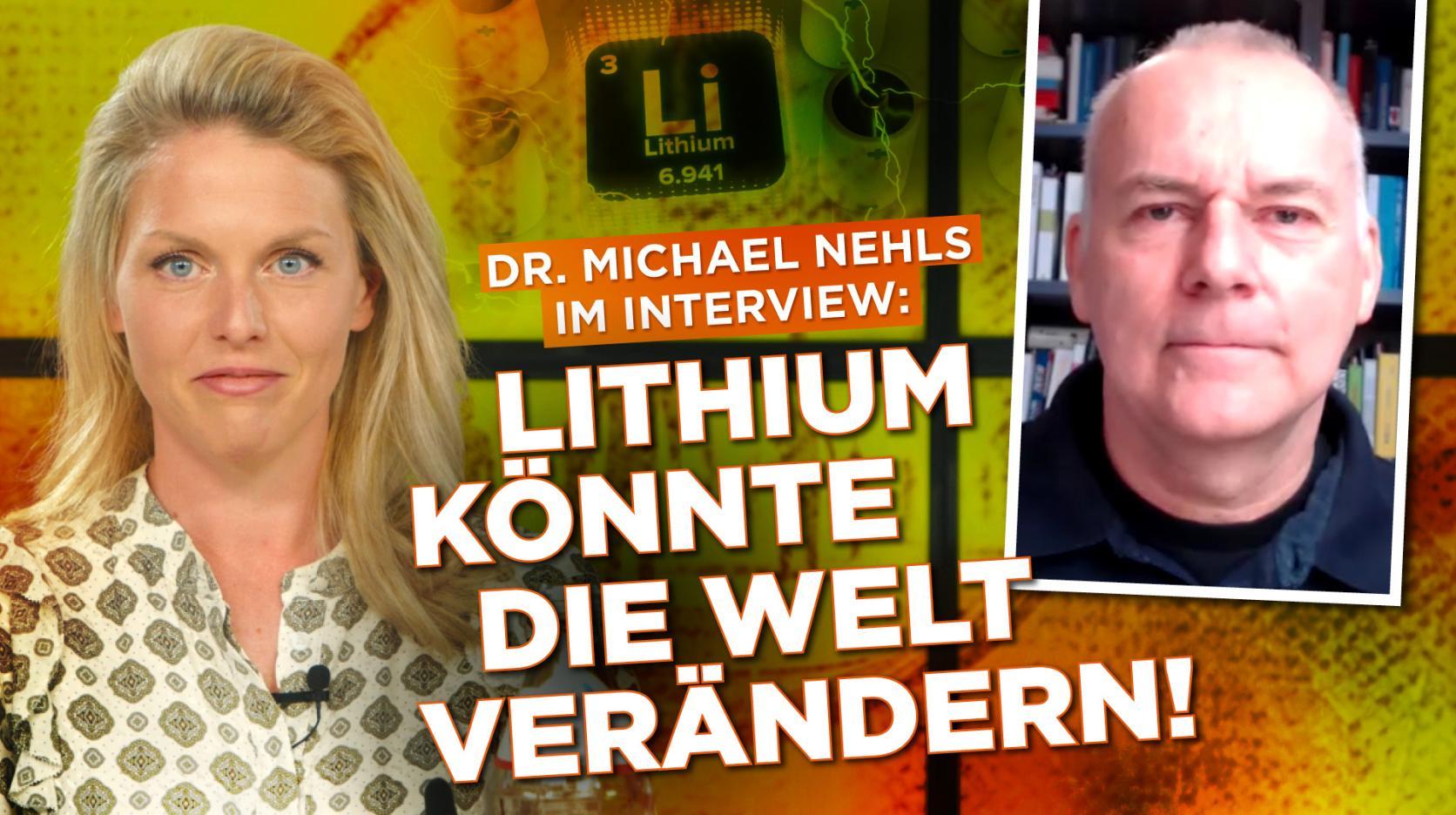 3
Li
Lithium
6.941

DR. MICHAEL NEHLS
IM INTERVIEW:

LITHIUM
KÖNNTE
DIE WELT
VERÄNDERN!